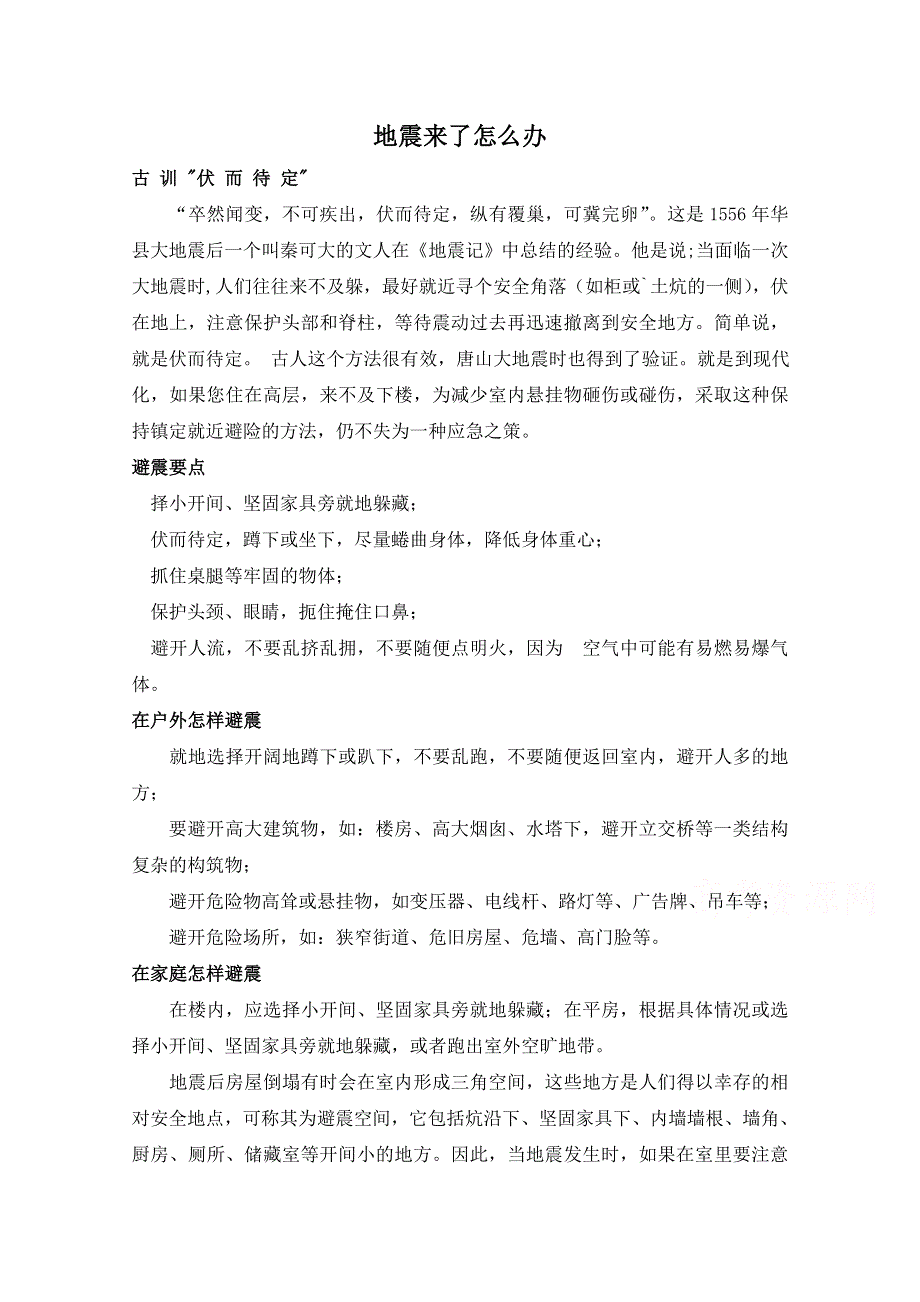 地震来了怎么办

古 训 "伏 而 待 定"

“卒然闻变，不可疾出，伏而待定，纵有覆巢，可冀完卵”。这是 1556 年华县大地震后一个叫秦可大的文人在《地震记》中总结的经验。他是说;当面临一次大地震时,人们往往来不及躲，最好就近寻个安全角落（如柜或`土炕的一侧），伏在地上，注意保护头部和脊柱，等待震动过去再迅速撤离到安全地方。简单说，就是伏而待定。 古人这个方法很有效，唐山大地震时也得到了验证。就是到现代化，如果您住在高层，来不及下楼，为减少室内悬挂物砸伤或碰伤，采取这种保持镇定就近避险的方法，仍不失为一种应急之策。

避震要点

择小开间、坚固家具旁就地躲藏；

伏而待定，蹲下或坐下，尽量蜷曲身体，降低身体重心；

抓住桌腿等牢固的物体；

保护头颈、眼睛，扼住掩住口鼻；

避开人流，不要乱挤乱拥，不要随便点明火，因为 空气中可能有易燃易爆气体。

在户外怎样避震

就地选择开阔地蹲下或趴下，不要乱跑，不要随便返回室内，避开人多的地方；

要避开高大建筑物，如：楼房、高大烟囱、水塔下，避开立交桥等一类结构复杂的构筑物；

避开危险物高耸或悬挂物，如变压器、电线杆、路灯等、广告牌、吊车等；

避开危险场所，如：狭窄街道、危旧房屋、危墙、高门脸等。

在家庭怎样避震

在楼内，应选择小开间、坚固家具旁就地躲藏；在平房，根据具体情况或选择小开间、坚固家具旁就地躲藏，或者跑出室外空旷地带。

地震后房屋倒塌有时会在室内形成三角空间，这些地方是人们得以幸存的相对安全地点，可称其为避震空间，它包括炕沿下、坚固家具下、内墙墙根、墙角、厨房、厕所、储藏室等开间小的地方。因此，当地震发生时，如果在室里要注意